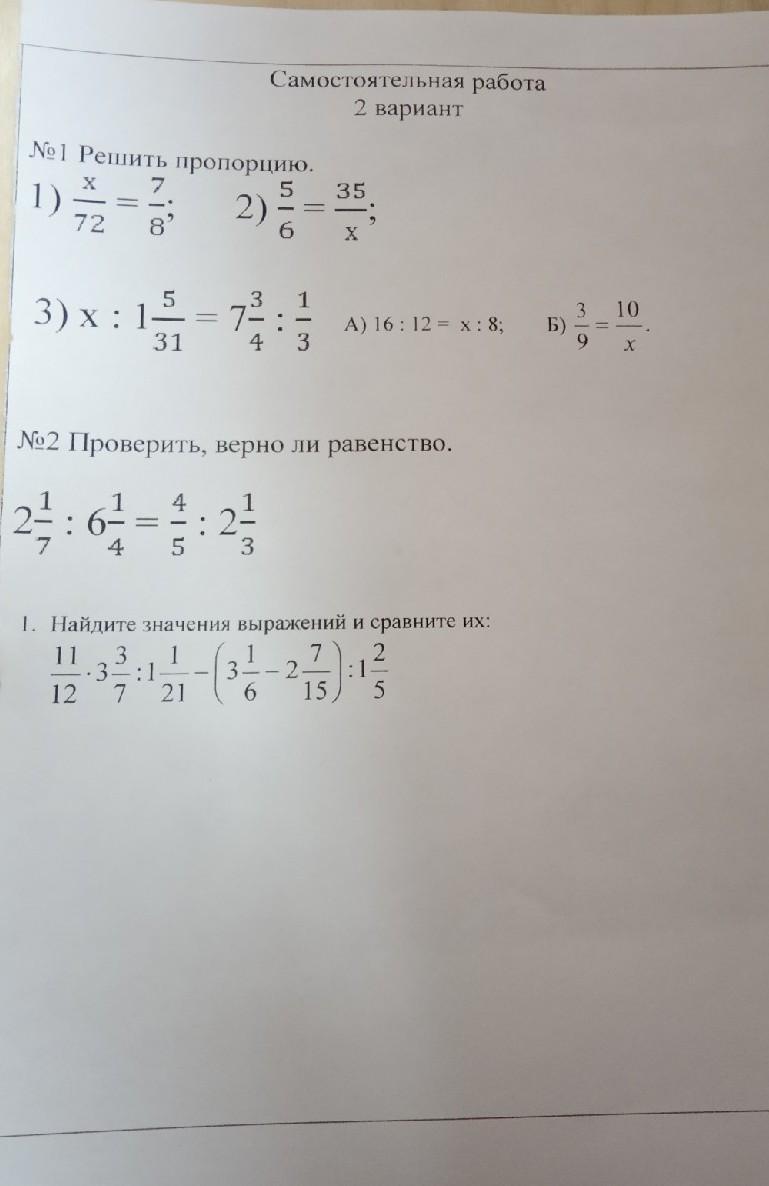 Самостоятельная работа
2 вариант

№1 Решить пропорцию.
1) $\frac{x}{72} = \frac{7}{8}$;   2) $\frac{5}{6} = \frac{35}{x}$;

3) $x : 1\frac{5}{31} = 7\frac{3}{4} : \frac{1}{3}$   А) $16 : 12 = x : 8$;   Б) $\frac{3}{9} = \frac{10}{x}$.

№2 Проверить, верно ли равенство.

$2\frac{1}{7} : 6\frac{1}{4} = \frac{4}{5} : 2\frac{1}{3}$

1. Найдите значения выражений и сравните их:
$\frac{11}{12} \cdot 3\frac{3}{7} : 1\frac{1}{21} - \left(3\frac{1}{6} - 2\frac{7}{15}\right) : 1\frac{2}{5}$